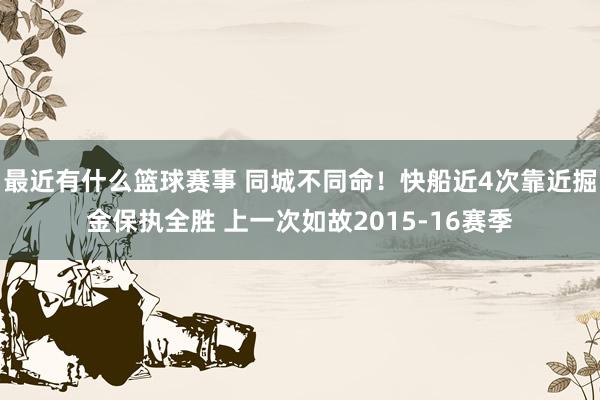 最近有什么篮球赛事 同城不同命！快船近4次靠近掘金保执全胜 上一次如故2015-16赛季